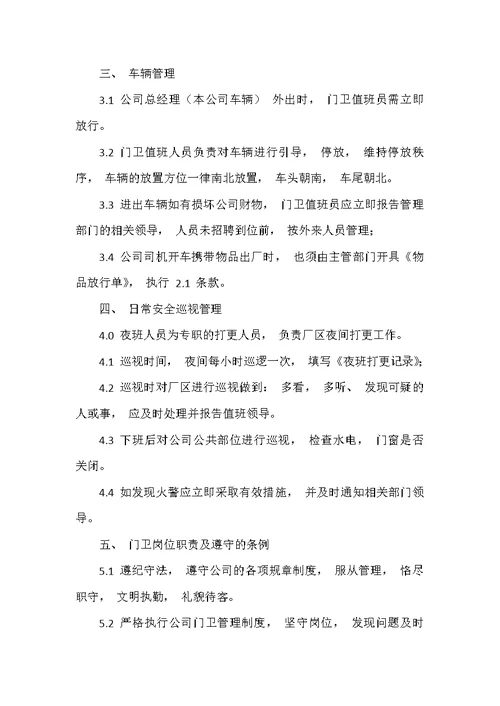 三、 车辆管理

3.1 公司总经理（本公司车辆） 外出时， 门卫值班员需立即放行。

3.2 门卫值班人员负责对车辆进行引导， 停放， 维持停放秩序， 车辆的放置方位一律南北放置， 车头朝南， 车尾朝北。

3.3 进出车辆如有损坏公司财物， 门卫值班员应立即报告管理部门的相关领导， 人员未招聘到位前， 按外来人员管理；

3.4 公司司机开车携带物品出厂时， 也须由主管部门开具《物品放行单》， 执行 2.1 条款。

四、 日常安全巡视管理

4.0 夜班人员为专职的打更人员， 负责厂区夜间打更工作。

4.1 巡视时间， 夜间每小时巡逻一次， 填写《夜班打更记录》；

4.2 巡视时对厂区进行巡视做到： 多看， 多听、 发现可疑的人或事， 应及时处理并报告值班领导。

4.3 下班后对公司公共部位进行巡视， 检查水电， 门窗是否关闭。

4.4 如发现火警应立即采取有效措施， 并及时通知相关部门领导。

五、 门卫岗位职责及遵守的条例

5.1 遵纪守法， 遵守公司的各项规章制度， 服从管理， 恪尽职守， 文明执勤， 礼貌待客。

5.2 严格执行公司门卫管理制度， 坚守岗位， 发现问题及时